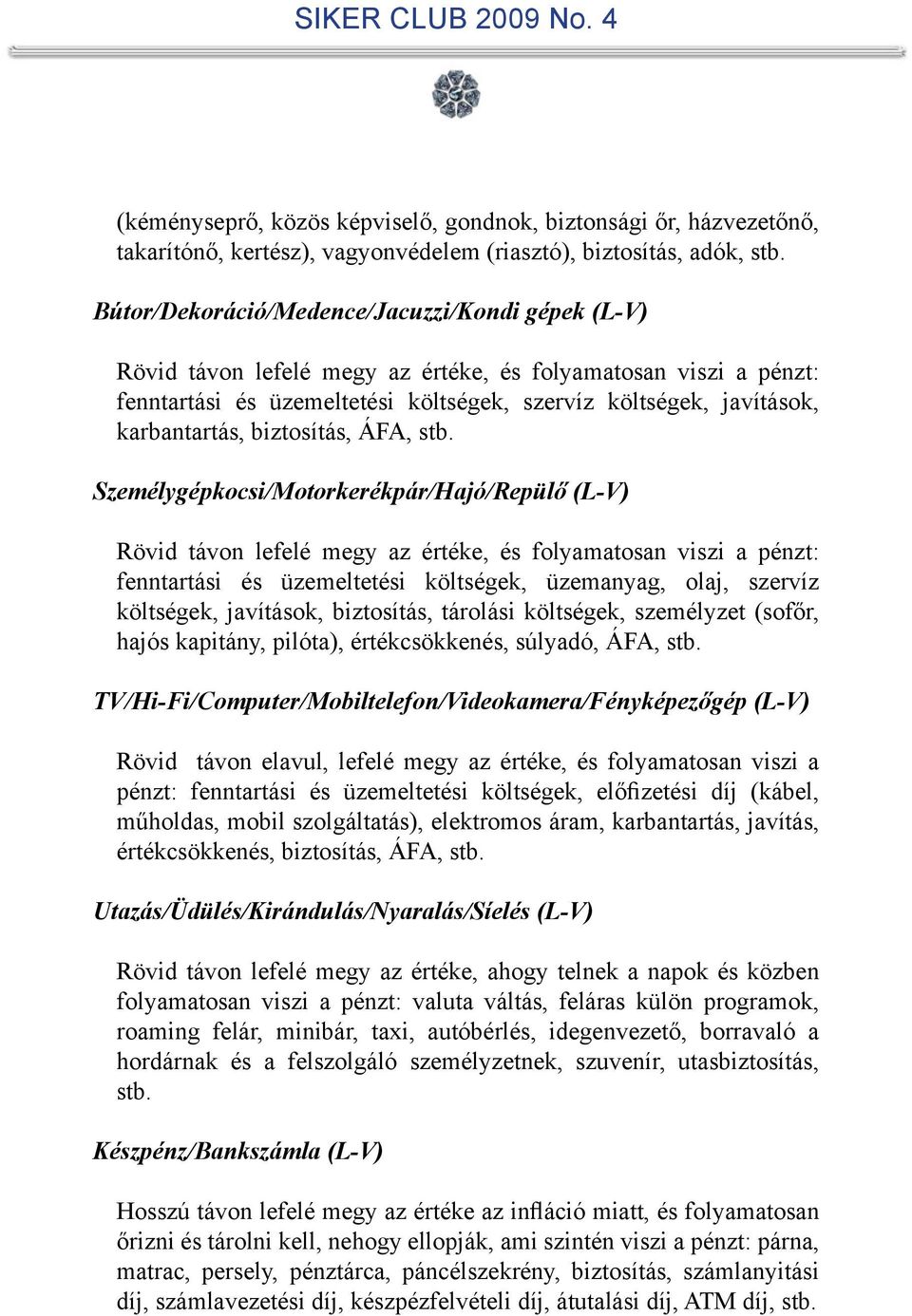 SIKER CLUB 2009 No. 4

(kéményseprő, közös képviselő, gondnok, biztonsági őr, házvezetőnő, takarítónő, kertész), vagyonvédelem (riasztó), biztosítás, adók, stb.

Bútor/Dekoráció/Medence/Jacuzzi/Kondi gépek (L-V)

Rövid távon lefelé megy az értéke, és folyamatosan viszi a pénzt: fenntartási és üzemeltetési költségek, szervíz költségek, javítások, karbantartás, biztosítás, ÁFA, stb.

Személygépkocsi/Motorkerékpár/Hajó/Repülő (L-V)

Rövid távon lefelé megy az értéke, és folyamatosan viszi a pénzt: fenntartási és üzemeltetési költségek, üzemanyag, olaj, szervíz költségek, javítások, biztosítás, tárolási költségek, személyzet (sofőr, hajós kapitány, pilóta), értékcsökkenés, súlyadó, ÁFA, stb.

TV/Hi-Fi/Computer/Mobiltelefon/Videokamera/Fényképezőgép (L-V)

Rövid távon elavul, lefelé megy az értéke, és folyamatosan viszi a pénzt: fenntartási és üzemeltetési költségek, előfizetési díj (kábel, műholdas, mobil szolgáltatás), elektromos áram, karbantartás, javítás, értékcsökkenés, biztosítás, ÁFA, stb.

Utazás/Üdülés/Kirándulás/Nyaralás/Síelés (L-V)

Rövid távon lefelé megy az értéke, ahogy telnek a napok és közben folyamatosan viszi a pénzt: valuta váltás, feláras külön programok, roaming felár, minibár, taxi, autóbérlés, idegenvezető, borravaló a hordárnak és a felszolgáló személyzetnek, szuvenír, utasbiztosítás, stb.

Készpénz/Bankszámla (L-V)

Hosszú távon lefelé megy az értéke az infláció miatt, és folyamatosan őrizni és tárolni kell, nehogy ellopják, ami szintén viszi a pénzt: párna, matrac, persely, pénztárca, páncélszekrény, biztosítás, számlanyitási díj, számlavezetési díj, készpézfelvételi díj, átutalási díj, ATM díj, stb.